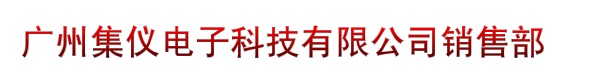 广州集仪电子科技有限公司销售部